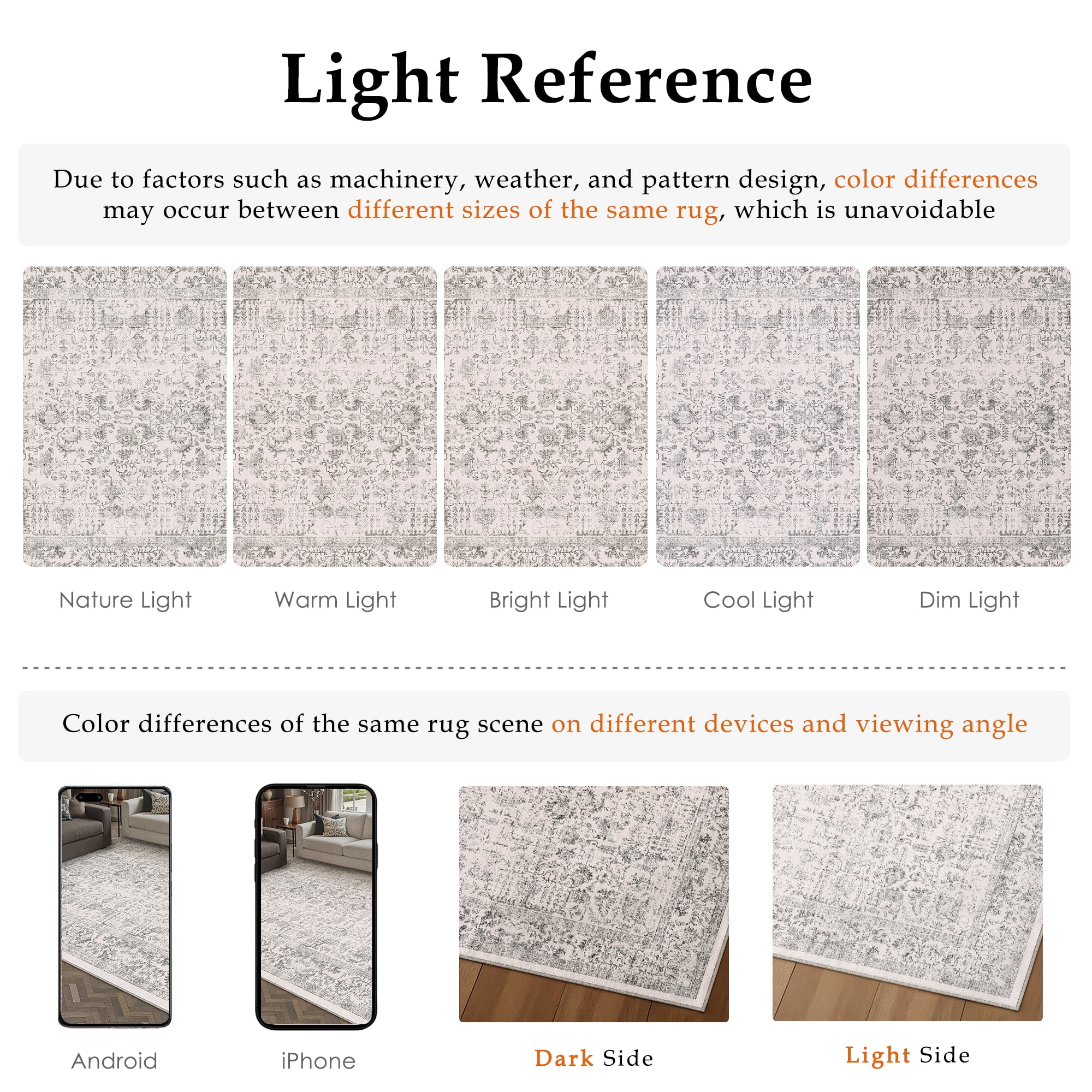 Light Reference

Due to factors such as machinery, weather, and pattern design, color differences may occur between different sizes of the same rug, which is unavoidable

Nature Light

Warm Light

Bright Light

Cool Light

Dim Light

Color differences of the same rug scene on different devices and viewing angle

Android

iPhone

Dark Side

Light Side